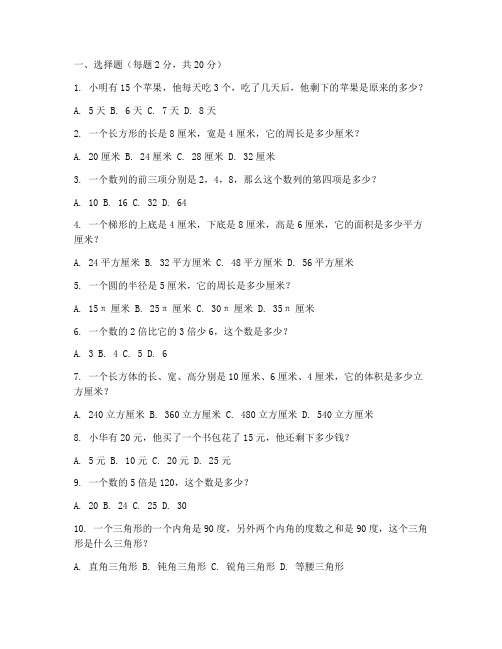 一、选择题（每题 2 分，共 20 分）

1. 小明有 15 个苹果，他每天吃 3 个，吃了几天后，他剩下的苹果是原来的多少？

A. 5 天 B. 6 天 C. 7 天 D. 8 天

2. 一个长方形的长是 8 厘米，宽是 4 厘米，它的周长是多少厘米？

A. 20 厘米 B. 24 厘米 C. 28 厘米 D. 32 厘米

3. 一个数列的前三项分别是 2，4，8，那么这个数列的第四项是多少？

A. 10 B. 16 C. 32 D. 64

4. 一个梯形的上底是 4 厘米，下底是 8 厘米，高是 6 厘米，它的面积是多少平方厘米？

A. 24 平方厘米 B. 32 平方厘米 C. 48 平方厘米 D. 56 平方厘米

5. 一个圆的半径是 5 厘米，它的周长是多少厘米？

A. 15π 厘米 B. 25π 厘米 C. 30π 厘米 D. 35π 厘米

6. 一个数的 2 倍比它的 3 倍少 6，这个数是多少？

A. 3 B. 4 C. 5 D. 6

7. 一个长方体的长、宽、高分别是 10 厘米、6 厘米、4 厘米，它的体积是多少立方厘米？

A. 240 立方厘米 B. 360 立方厘米 C. 480 立方厘米 D. 540 立方厘米

8. 小华有 20 元，他买了一个书包花了 15 元，他还剩下多少钱？

A. 5 元 B. 10 元 C. 20 元 D. 25 元

9. 一个数的 5 倍是 120，这个数是多少？

A. 20 B. 24 C. 25 D. 30

10. 一个三角形的一个内角是 90 度，另外两个内角的度数之和是 90 度，这个三角形是什么三角形？

A. 直角三角形 B. 钝角三角形 C. 锐角三角形 D. 等腰三角形